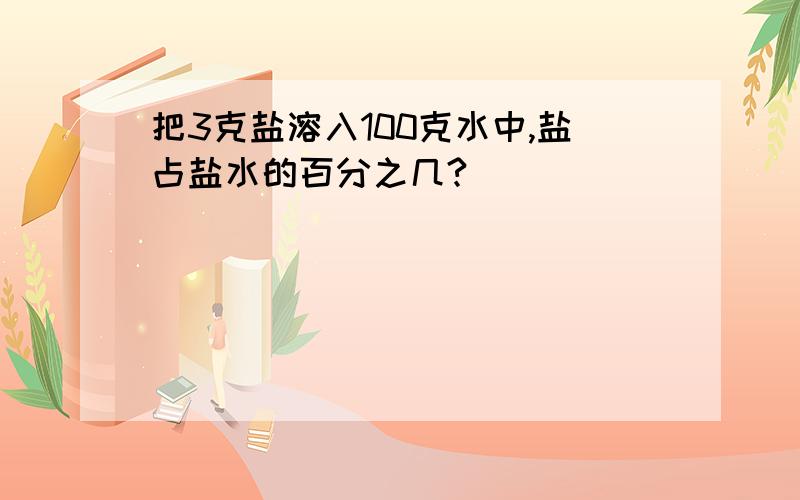 把3克盐溶入100克水中,盐占盐水的百分之几?